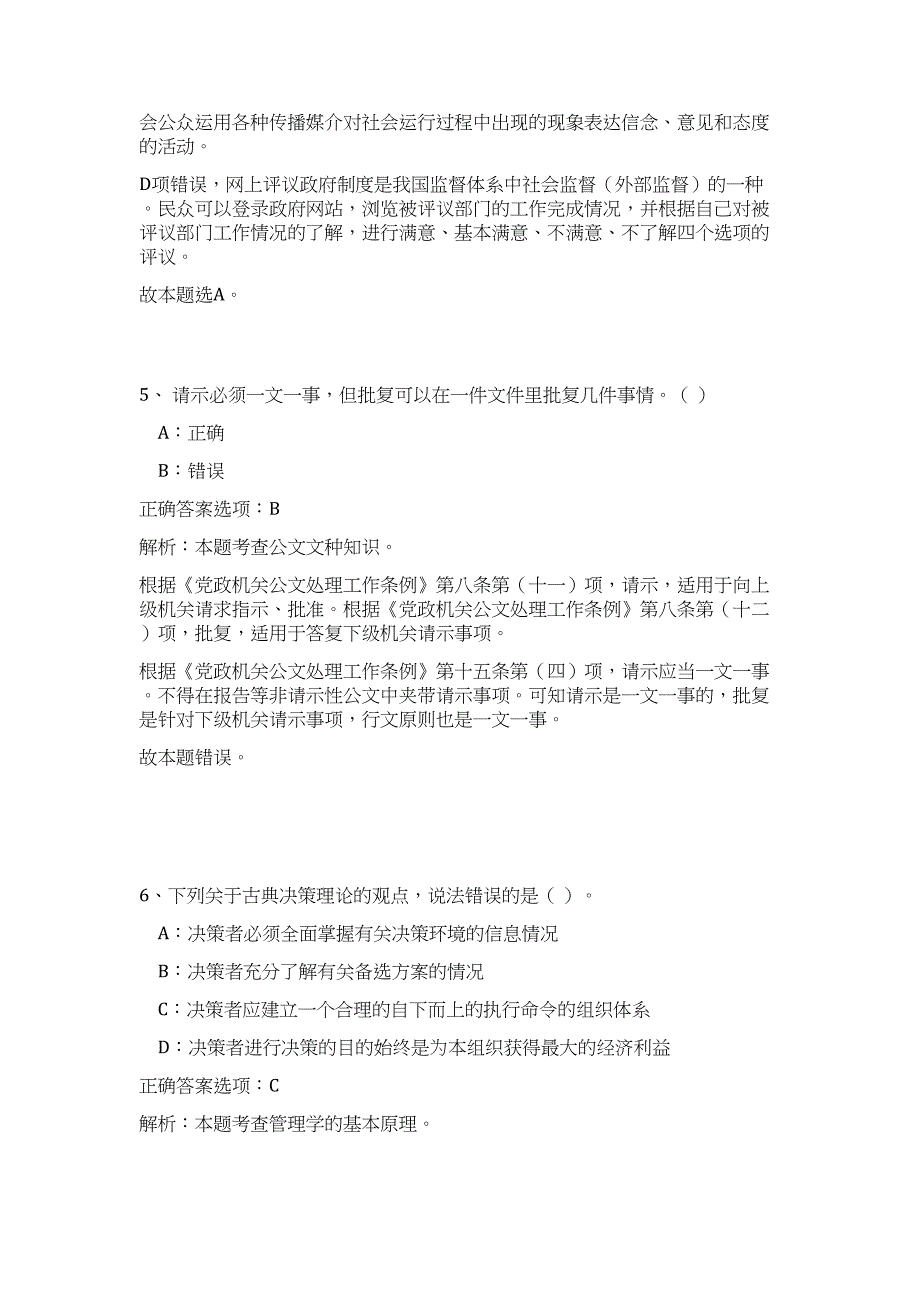 会公众运用各种传播媒介对社会运行过程中出现的现象表达信念、意见和态度的活动。

D项错误，网上评议政府制度是我国监督体系中社会监督（外部监督）的一种。民众可以登录政府网站，浏览被评议部门的工作完成情况，并根据自己对被评议部门工作情况的了解，进行满意、基本满意、不满意、不了解四个选项的评议。

故本题选A。

5、 请示必须一文一事，但批复可以在一件文件里批复几件事情。（ ）

A：正确

B：错误

正确答案选项：B

解析：本题考查公文文种知识。

根据《党政机关公文处理工作条例》第八条第（十一）项，请示，适用于向上级机关请求指示、批准。根据《党政机关公文处理工作条例》第八条第（十二）项，批复，适用于答复下级机关请示事项。

根据《党政机关公文处理工作条例》第十五条第（四）项，请示应当一文一事。不得在报告等非请示性公文中夹带请示事项。可知请示是一文一事的，批复是针对下级机关请示事项，行文原则也是一文一事。

故本题错误。

6、下列关于古典决策理论的观点，说法错误的是（ ）。

A：决策者必须全面掌握有关决策环境的信息情况

B：决策者充分了解有关备选方案的情况

C：决策者应建立一个合理的自下而上的执行命令的组织体系

D：决策者进行决策的目的始终是为本组织获得最大的经济利益

正确答案选项：C

解析：本题考查管理学的基本原理。